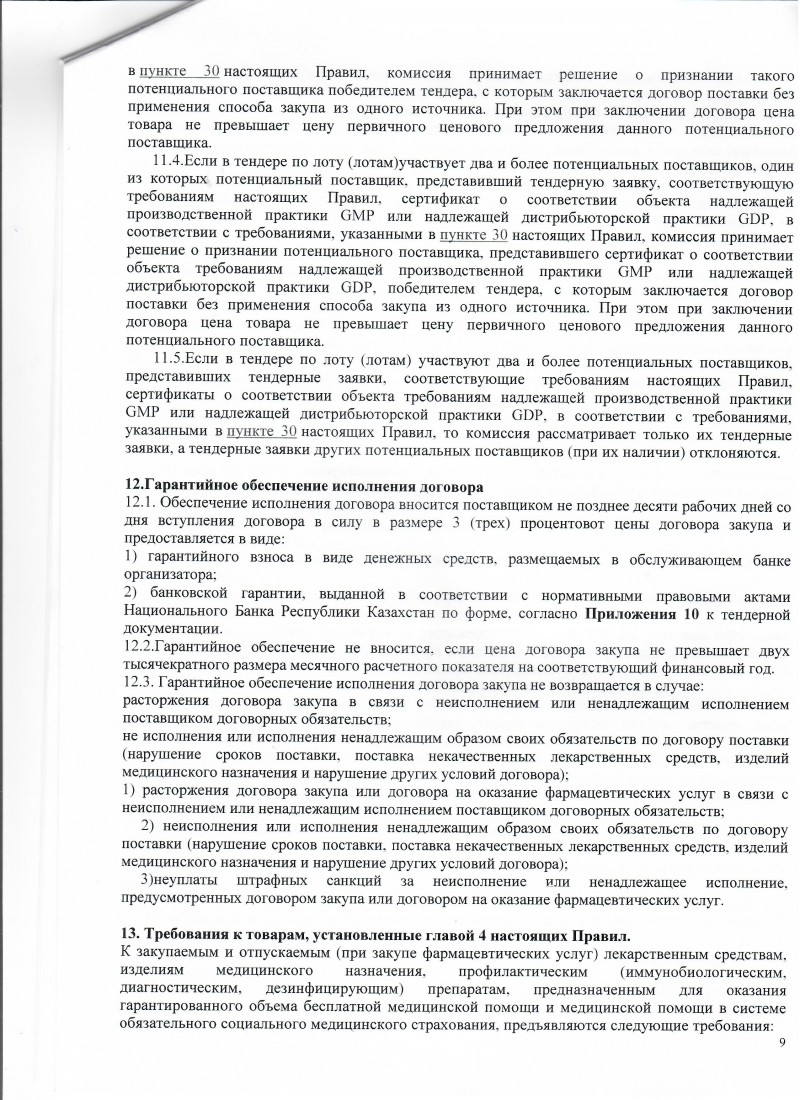 в пункте 30 настоящих Правил, комиссия принимает решение о признании такого потенциального поставщика победителем тендера, с которым заключается договор поставки без применения способа закупа из одного источника. При этом при заключении договора цена товара не превышает цену первичного ценового предложения данного потенциального поставщика.

11.4.Если в тендере по лоту (лотам)участвует два и более потенциальных поставщиков, один из которых потенциальный поставщик, представивший тендерную заявку, соответствующую требованиям настоящих Правил, сертификат о соответствии объекта надлежащей производственной практики GMP или надлежащей дистрибьюторской практики GDP, в соответствии с требованиями, указанными в пункте 30 настоящих Правил, комиссия принимает решение о признании потенциального поставщика, представившего сертификат о соответствии объекта требованиям надлежащей производственной практики GMP или надлежащей дистрибьюторской практики GDP, победителем тендера, с которым заключается договор поставки без применения способа закупа из одного источника. При этом при заключении договора цена товара не превышает цену первичного ценового предложения данного потенциального поставщика.

11.5.Если в тендере по лоту (лотам) участвуют два и более потенциальных поставщиков, представивших тендерные заявки, соответствующие требованиям настоящих Правил, сертификаты о соответствии объекта требованиям надлежащей производственной практики GMP или надлежащей дистрибьюторской практики GDP, в соответствии с требованиями, указанными в пункте 30 настоящих Правил, то комиссия рассматривает только их тендерные заявки, а тендерные заявки других потенциальных поставщиков (при их наличии) отклоняются.

12.Гарантийное обеспечение исполнения договора
12.1. Обеспечение исполнения договора вносится поставщиком не позднее десяти рабочих дней со дня вступления договора в силу в размере 3 (трех) процентовот цены договора закупа и предоставляется в виде:
1) гарантийного взноса в виде денежных средств, размещаемых в обслуживающем банке организатора;
2) банковской гарантии, выданной в соответствии с нормативными правовыми актами Национального Банка Республики Казахстан по форме, согласно Приложения 10 к тендерной документации.
12.2.Гарантийное обеспечение не вносится, если цена договора закупа не превышает двух тысячекратного размера месячного расчетного показателя на соответствующий финансовый год.
12.3. Гарантийное обеспечение исполнения договора закупа не возвращается в случае:
расторжения договора закупа в связи с неисполнением или ненадлежащим исполнением поставщиком договорных обязательств;
не исполнения или исполнения ненадлежащим образом своих обязательств по договору поставки (нарушение сроков поставки, поставка некачественных лекарственных средств, изделий медицинского назначения и нарушение других условий договора);
1) расторжения договора закупа или договора на оказание фармацевтических услуг в связи с неисполнением или ненадлежащим исполнением поставщиком договорных обязательств;
2) неисполнения или исполнения ненадлежащим образом своих обязательств по договору поставки (нарушение сроков поставки, поставка некачественных лекарственных средств, изделий медицинского назначения и нарушение других условий договора);
3)неуплаты штрафных санкций за неисполнение или ненадлежащее исполнение, предусмотренных договором закупа или договором на оказание фармацевтических услуг.

13. Требования к товарам, установленные главой 4 настоящих Правил.
К закупаемым и отпускаемым (при закупе фармацевтических услуг) лекарственным средствам, изделиям медицинского назначения, профилактическим (иммунобиологическим, диагностическим, дезинфицирующим) препаратам, предназначенным для оказания гарантированного объема бесплатной медицинской помощи и медицинской помощи в системе обязательного социального медицинского страхования, предъявляются следующие требования:
9